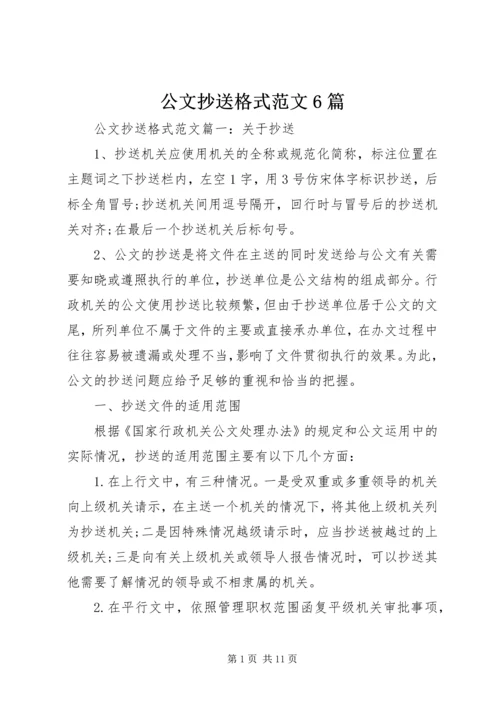 公文抄送格式范文6篇

公文抄送格式范文篇一：关于抄送

1、抄送机关应使用机关的全称或规范化简称，标注位置在主题词之下抄送栏内，左空1字，用3号仿宋体字标识抄送，后标全角冒号；抄送机关间用逗号隔开，回行时与冒号后的抄送机关对齐；在最后一个抄送机关后标句号。

2、公文的抄送是将文件在主送的同时发送给与公文有关需要知晓或遵照执行的单位，抄送单位是公文结构的组成部分。行政机关的公文使用抄送比较频繁，但由于抄送单位居于公文的文尾，所列单位不属于文件的主要或直接承办单位，在办文过程中往往容易被遗漏或处理不当，影响了文件贯彻执行的效果。为此，公文的抄送问题应给予足够的重视和恰当的把握。

一、抄送文件的适用范围

根据《国家行政机关公文处理办法》的规定和公文运用中的实际情况，抄送的适用范围主要有以下几个方面：

1.在上行文中，有三种情况。一是受双重或多重领导的机关向上级机关请示，在主送一个机关的情况下，将其他上级机关列为抄送机关；二是因特殊情况越级请示时，应当抄送被越过的上级机关；三是向有关上级机关或领导人报告情况时，可以抄送其他需要了解情况的领导或不相隶属的机关。

2.在平行文中，依照管理职权范围函复平级机关审批事项，

第1页 共11页